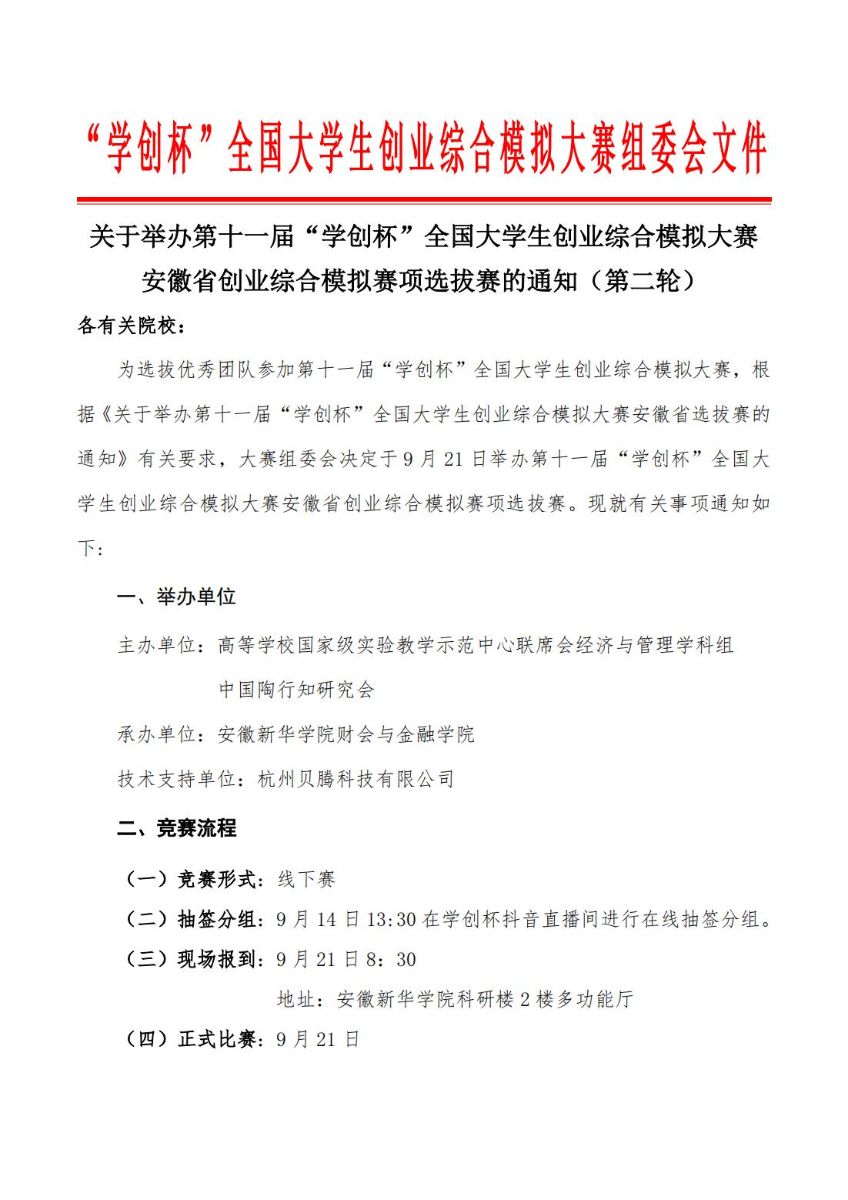 “学创杯”全国大学生创业综合模拟大赛组委会文件

关于举办第十一届“学创杯”全国大学生创业综合模拟大赛安徽省创业综合模拟赛项选拔赛的通知（第二轮）

各有关院校：

为选拔优秀团队参加第十一届“学创杯”全国大学生创业综合模拟大赛，根据《关于举办第十一届“学创杯”全国大学生创业综合模拟大赛安徽省选拔赛的通知》有关要求，大赛组委会决定于9月21日举办第十一届“学创杯”全国大学生创业综合模拟大赛安徽省创业综合模拟赛项选拔赛。现就有关事项通知如下：

一、举办单位

主办单位：高等学校国家级实验教学示范中心联席会经济与管理学科组
中国陶行知研究会

承办单位：安徽新华学院财会与金融学院

技术支持单位：杭州贝腾科技有限公司

二、竞赛流程

（一）竞赛形式：线下赛

（二）抽签分组：9月14日13:30在学创杯科音直播间进行在线抽签分组。

（三）现场报到：9月21日8：30
地址：安徽新华学院科研楼2楼多功能厅

（四）正式比赛：9月21日